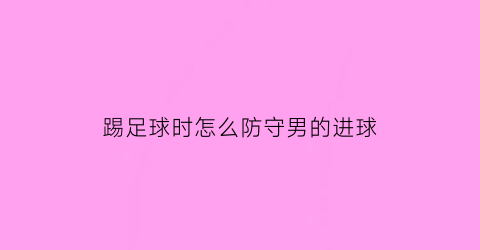 踢足球时怎么防守男的进球